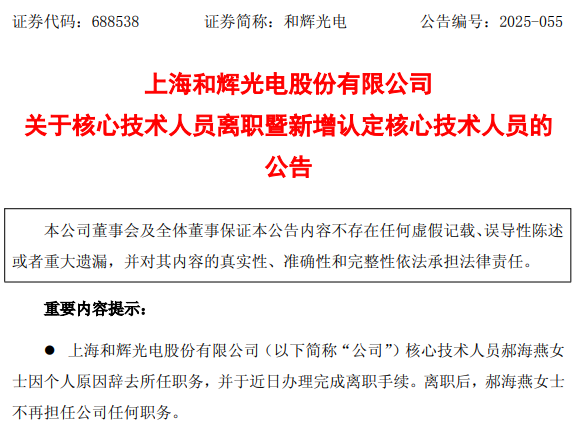 证券代码：688538 证券简称：和辉光电 公告编号：2025-055

上海和辉光电股份有限公司
关于核心技术人员离职暨新增认定核心技术人员的
公告

本公司董事会及全体董事保证本公告内容不存在任何虚假记载、误导性陈述或者重大遗漏，并对其内容的真实性、准确性和完整性依法承担法律责任。

重要内容提示：

• 上海和辉光电股份有限公司（以下简称“公司”）核心技术人员郝海燕女士因个人原因辞去所任职务，并于近日办理完成离职手续。离职后，郝海燕女士不再担任公司任何职务。